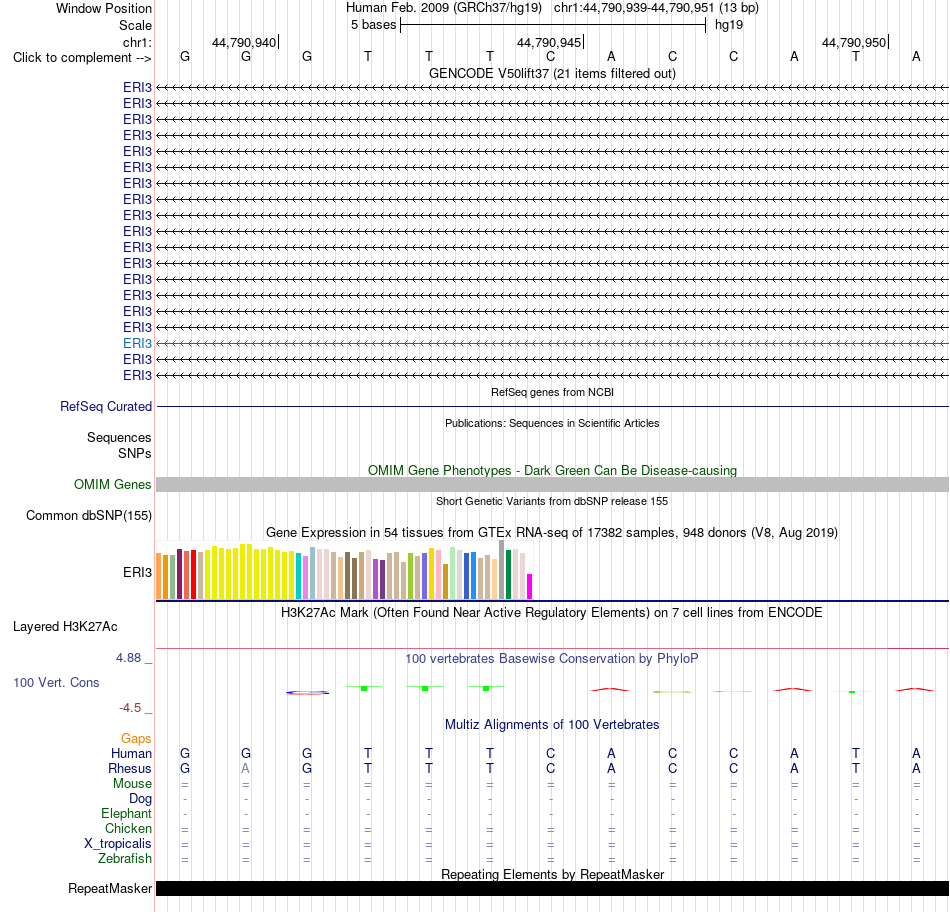 Window Position Human Feb. 2009 (GRCh37/hg19) chr1:44,790,939-44,790,951 (13 bp)
Scale 5 bases hg19
chr1: 44,790,940 44,790,945 44,790,950
Click to complement --> G G G T T T C A C C A T A
GENCODE V50lift37 (21 items filtered out)
ERI3
ERI3
ERI3
ERI3
ERI3
ERI3
ERI3
ERI3
ERI3
ERI3
ERI3
ERI3
ERI3
ERI3
ERI3
ERI3
ERI3
ERI3
ERI3
RefSeq genes from NCBI
RefSeq Curated
Publications: Sequences in Scientific Articles
Sequences
SNPs
OMIM Gene Phenotypes - Dark Green Can Be Disease-causing
OMIM Genes
Short Genetic Variants from dbSNP release 155
Common dbSNP(155)
Gene Expression in 54 tissues from GTEx RNA-seq of 17382 samples, 948 donors (V8, Aug 2019)
ERI3
H3K27Ac Mark (Often Found Near Active Regulatory Elements) on 7 cell lines from ENCODE
Layered H3K27Ac
4.88 _
100 vertebrates Basewise Conservation by PhyloP
100 Vert. Cons
-4.5 _
Multiz Alignments of 100 Vertebrates
Gaps
Human G G G T T T C A C C A T A
Rhesus G A G T T T C A C C A T A
Mouse = = = = = = = = = = = = =
Dog - - - - - - - - - - - - -
Elephant - - - - - - - - - - - - -
Chicken = = = = = = = = = = = = =
X_tropicalis = = = = = = = = = = = = =
Zebrafish = = = = = = = = = = = = =
Repeating Elements by RepeatMasker
RepeatMasker